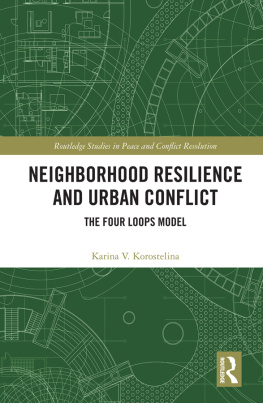 Routledge Studies in Peace and Conflict Resolution

NEIGHBORHOOD RESILIENCE AND URBAN CONFLICT

THE FOUR LOOPS MODEL

Karina V. Korostelina

ROUTLEDGE